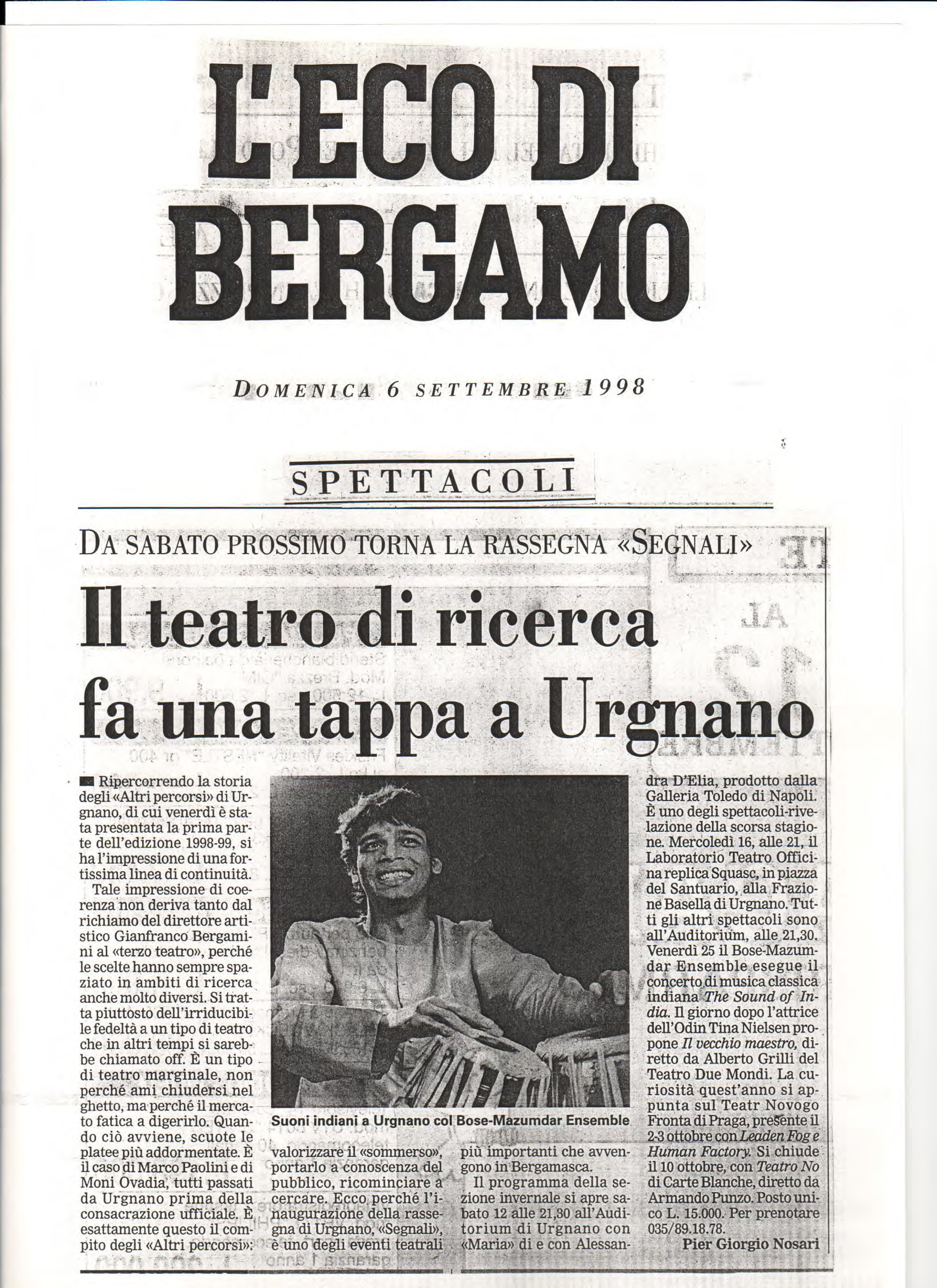 L'ECO DI BERGAMO

DOMENICA 6 SETTEMBRE 1998

SPETTACOLI

DA SABATO PROSSIMO TORNA LA RASSEGNA «SEGNALI»

Il teatro di ricerca fa una tappa a Urgnano

Ripercorrendo la storia degli «Altri percorsi» di Urgnano, di cui venerdì è stata presentata la prima parte dell'edizione 1998-99, si ha l'impressione di una fortissima linea di continuità.

Tale impressione di coerenza non deriva tanto dal richiamo del direttore artistico Gianfranco Bergamini al «terzo teatro», perché le scelte hanno sempre spaziato in ambiti di ricerca anche molto diversi. Si tratta piuttosto dell'irriducibile fedeltà a un tipo di teatro che in altri tempi si sarebbe chiamato off. È un tipo di teatro marginale, non perché ami chiudersi nel ghetto, ma perché il mercato fatica a digerirlo. Quando ciò avviene, scuote le platee più addormentate. È il caso di Marco Paolini e di Moni Ovadia, tutti passati da Urgnano prima della consacrazione ufficiale. È esattamente questo il compito degli «Altri percorsi»: valorizzare il «sommerso», portarlo a conoscenza del pubblico, ricominciare a cercare. Ecco perché l'inaugurazione della rassegna di Urgnano, «Segnali», è uno degli eventi teatrali più importanti che avvengono in Bergamasca.

Il programma della sezione invernale si apre sabato 12 alle 21,30 all'Auditorium di Urgnano con «Maria» di e con Alessandra D'Elia, prodotto dalla Galleria Toledo di Napoli. È uno degli spettacoli-rivelazione della scorsa stagione. Mercoledì 16, alle 21, il Laboratorio Teatro Officina replica Squasc, in piazza del Santuario, alla Frazione Basella di Urgnano. Tutti gli altri spettacoli sono all'Auditorium, alle 21,30. Venerdì 25 il Bose-Mazumdar Ensemble esegue il concerto di musica classica indiana The Sound of India. Il giorno dopo l'attrice dell'Odin Tina Nielsen propone Il vecchio maestro, diretto da Alberto Grilli del Teatro Due Mondi. La curiosità quest'anno si appunta sul Teatr Novogo Fronta di Praga, presente il 2-3 ottobre con Leaden Fog e Human Factory. Si chiude il 10 ottobre, con Teatro No di Carte Blanche, diretto da Armando Punzo. Posto unico L. 15.000. Per prenotare 035/89.18.78.

Pier Giorgio Nosari

Suoni indiani a Urgnano col Bose-Mazumdar Ensemble